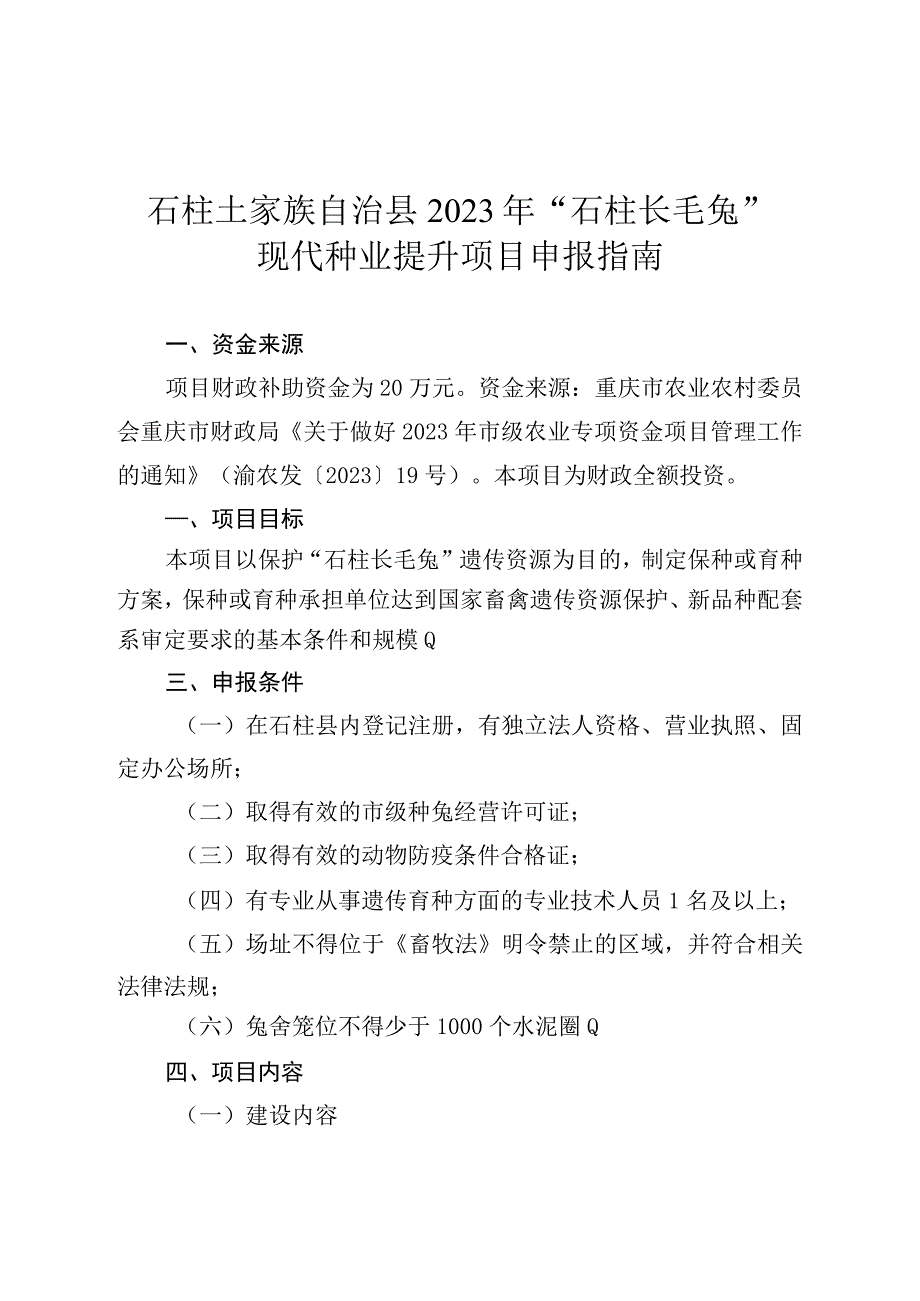 石柱土家族自治县2023年“石柱长毛兔”现代种业提升项目申报指南

一、资金来源

项目财政补助资金为20万元。资金来源：重庆市农业农村委员会重庆市财政局《关于做好2023年市级农业专项资金项目管理工作的通知》（渝农发〔2023〕19号）。本项目为财政全额投资。

一、项目目标

本项目以保护“石柱长毛兔”遗传资源为目的，制定保种或育种方案，保种或育种承担单位达到国家畜禽遗传资源保护、新品种配套系审定要求的基本条件和规模Q

三、申报条件

（一）在石柱县内登记注册，有独立法人资格、营业执照、固定办公场所；

（二）取得有效的市级种兔经营许可证；

（三）取得有效的动物防疫条件合格证；

（四）有专业从事遗传育种方面的专业技术人员1名及以上；

（五）场址不得位于《畜牧法》明令禁止的区域，并符合相关法律法规；

（六）兔舍笼位不得少于1000个水泥圈Q

四、项目内容

（一）建设内容